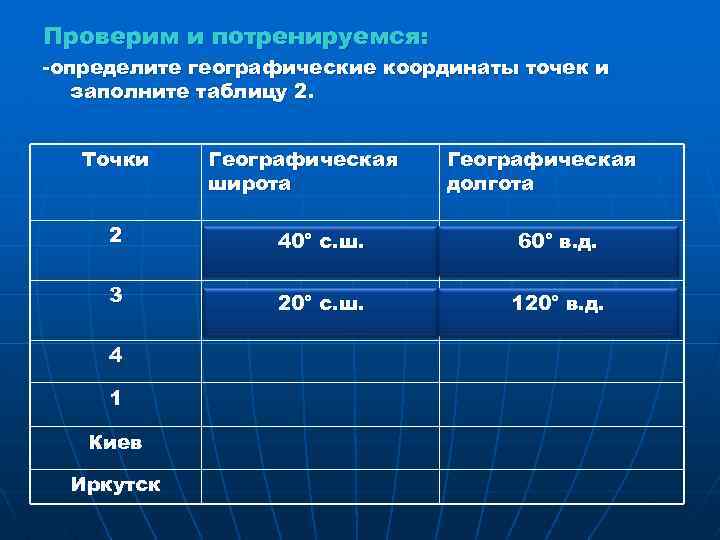 Проверим и потренируемся:

-определите географические координаты точек и заполните таблицу 2.

| Точки | Географическая широта | Географическая долгота |
|---|---|---|
| 2 | 40° с.ш. | 60° в.д. |
| 3 | 20° с.ш. | 120° в.д. |
| 4 | | |
| 1 | | |
| Киев | | |
| Иркутск | | |